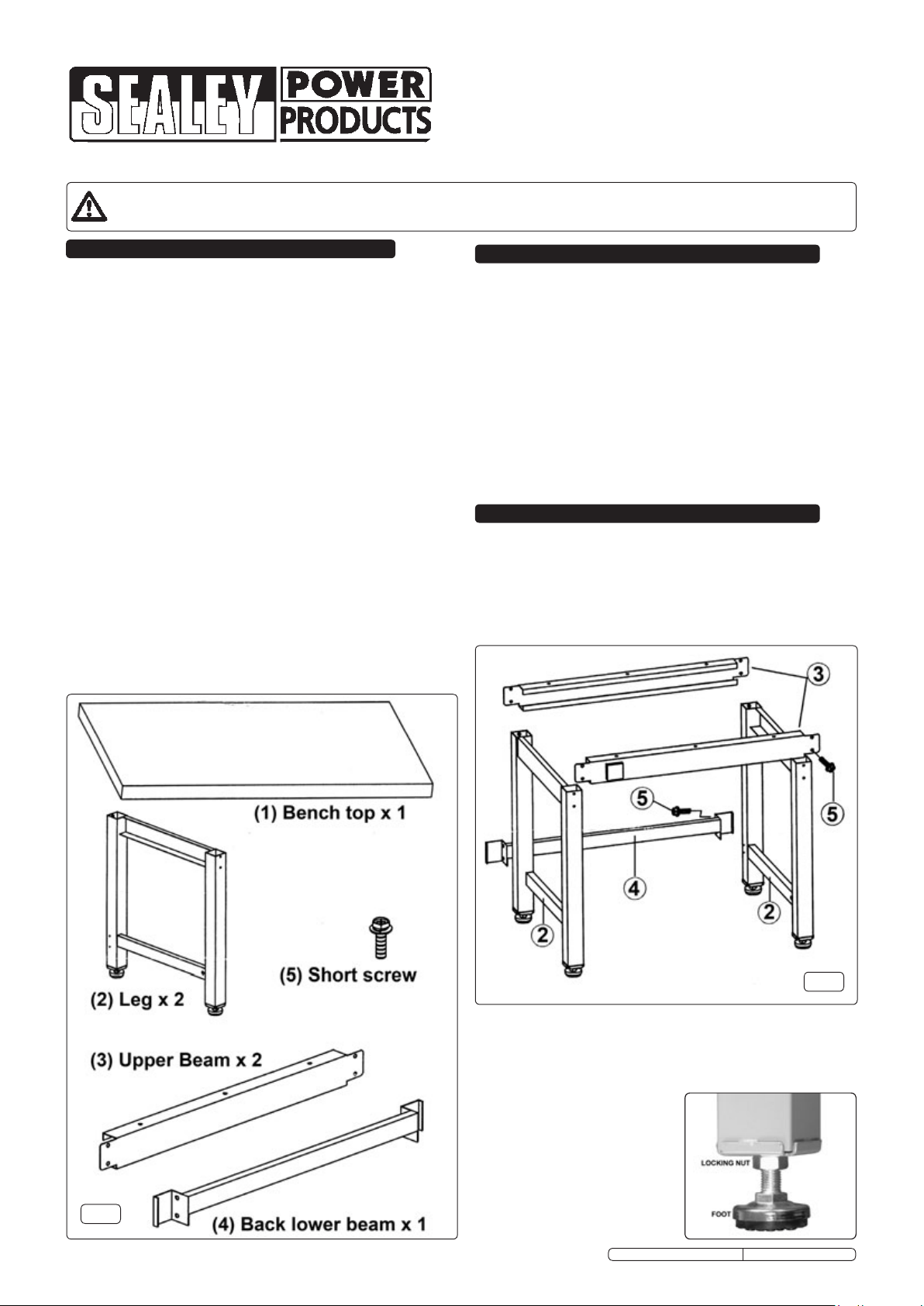 SEALEY POWER PRODUCTS

(1) Bench top x 1

(2) Leg x 2

(5) Short screw

(3) Upper Beam x 2

(4) Back lower beam x 1

3

5

5

4

2

2

LOCKING NUT

FOOT